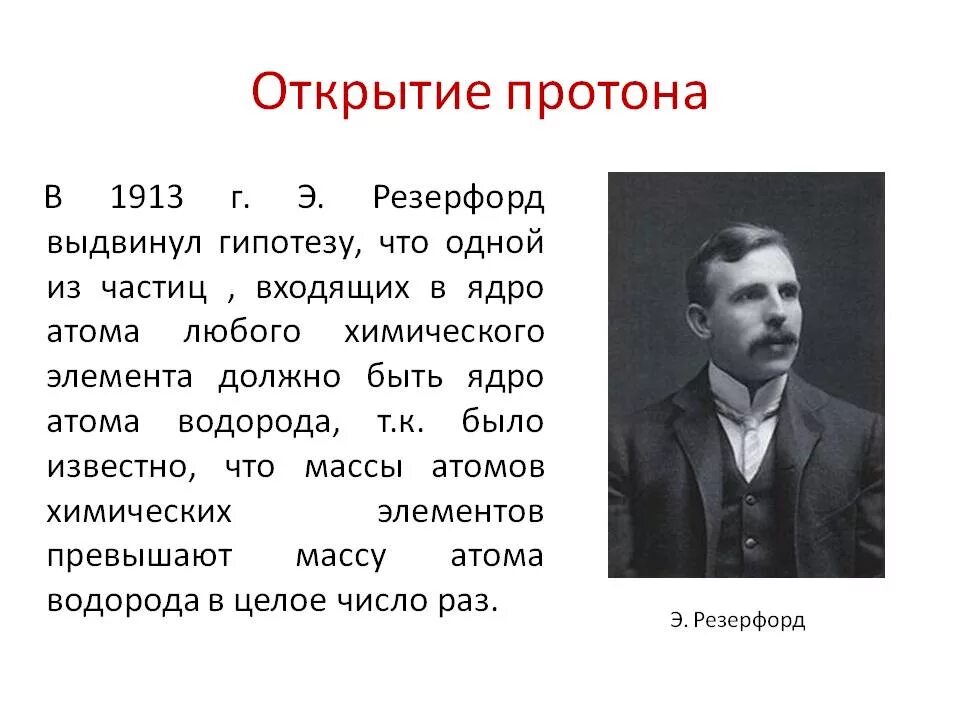 Открытие протона

В 1913 г. Э. Резерфорд выдвинул гипотезу, что одной из частиц , входящих в ядро атома любого химического элемента должно быть ядро атома водорода, т.к. было известно, что массы атомов химических элементов превышают массу атома водорода в целое число раз.

Э. Резерфорд